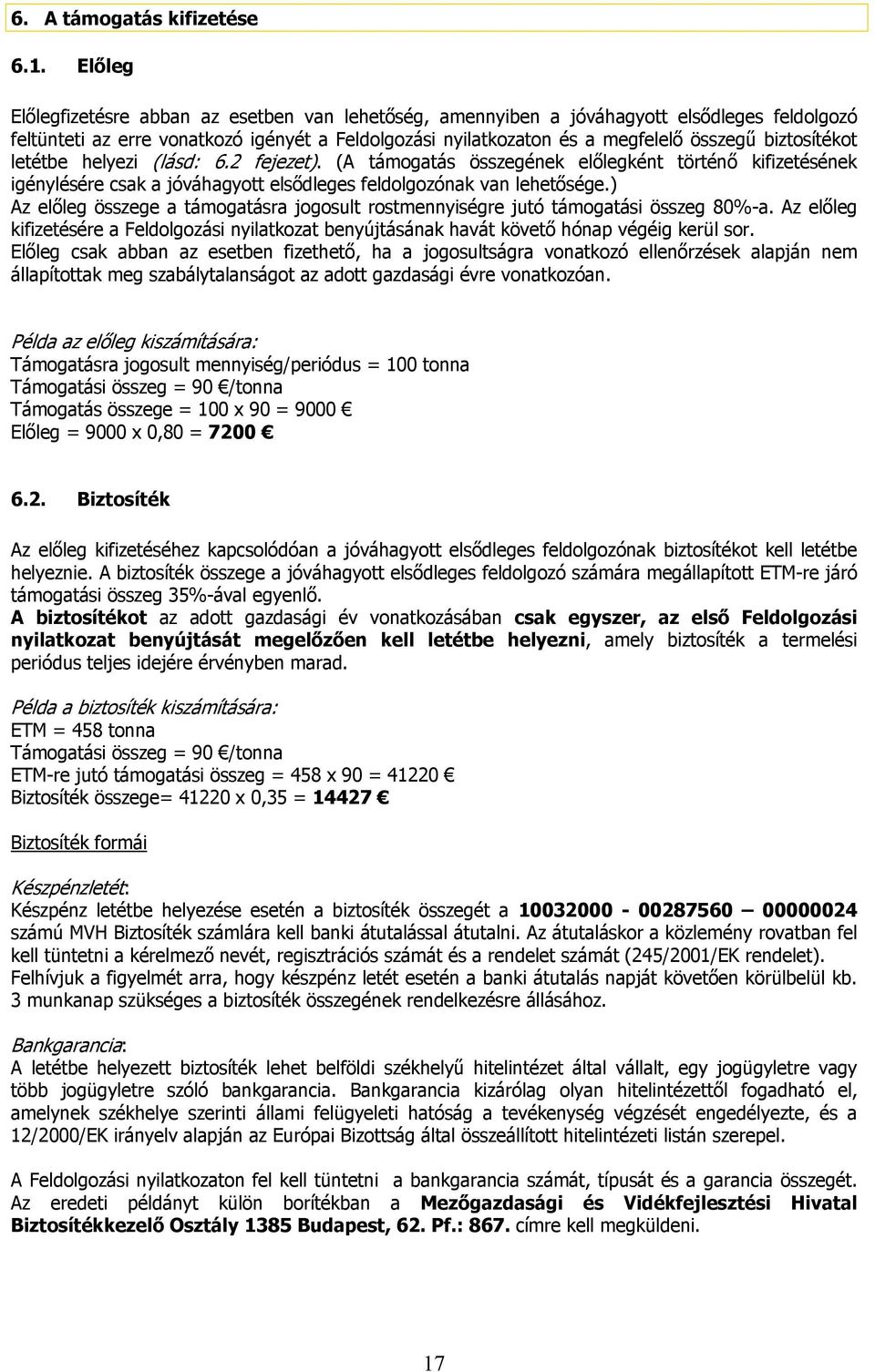 6. A támogatás kifizetése

6.1. Előleg

Előlegfizetésre abban az esetben van lehetőség, amennyiben a jóváhagyott elsődleges feldolgozó feltünteti az erre vonatkozó igényét a Feldolgozási nyilatkozaton és a megfelelő összegű biztosítékot letétbe helyezi (lásd: 6.2 fejezet). (A támogatás összegének előlegként történő kifizetésének igénylésére csak a jóváhagyott elsődleges feldolgozónak van lehetősége.)
Az előleg összege a támogatásra jogosult rostmennyiségre jutó támogatási összeg 80%-a. Az előleg kifizetésére a Feldolgozási nyilatkozat benyújtásának havát követő hónap végéig kerül sor.
Előleg csak abban az esetben fizethető, ha a jogosultságra vonatkozó ellenőrzések alapján nem állapítottak meg szabálytalanságot az adott gazdasági évre vonatkozóan.

Példa az előleg kiszámítására:
Támogatásra jogosult mennyiség/periódus = 100 tonna
Támogatási összeg = 90 €/tonna
Támogatás összege = 100 x 90 = 9000 €
Előleg = 9000 x 0,80 = 7200 €

6.2. Biztosíték

Az előleg kifizetéséhez kapcsolódóan a jóváhagyott elsődleges feldolgozónak biztosítékot kell letétbe helyeznie. A biztosíték összege a jóváhagyott elsődleges feldolgozó számára megállapított ETM-re járó támogatási összeg 35%-ával egyenlő.
A biztosítékot az adott gazdasági év vonatkozásában csak egyszer, az első Feldolgozási nyilatkozat benyújtását megelőzően kell letétbe helyezni, amely biztosíték a termelési periódus teljes idejére érvényben marad.

Példa a biztosíték kiszámítására:
ETM = 458 tonna
Támogatási összeg = 90 €/tonna
ETM-re jutó támogatási összeg = 458 x 90 = 41220 €
Biztosíték összege= 41220 x 0,35 = 14427 €

Biztosíték formái

Készpénzletét:
Készpénz letétbe helyezése esetén a biztosíték összegét a 10032000 - 00287560 – 00000024 számú MVH Biztosíték számlára kell banki átutalással átutalni. Az átutaláskor a közlemény rovatban fel kell tüntetni a kérelmező nevét, regisztrációs számát és a rendelet számát (245/2001/EK rendelet).
Felhívjuk a figyelmét arra, hogy készpénz letét esetén a banki átutalás napját követően körülbelül kb. 3 munkanap szükséges a biztosíték összegének rendelkezésre állásához.

Bankgarancia:
A letétbe helyezett biztosíték lehet belföldi székhelyű hitelintézet által vállalt, egy jogügyletre vagy több jogügyletre szóló bankgarancia. Bankgarancia kizárólag olyan hitelintézettől fogadható el, amelynek székhelye szerinti állami felügyeleti hatóság a tevékenység végzését engedélyezte, és a 12/2000/EK irányelv alapján az Európai Bizottság által összeállított hitelintézeti listán szerepel.

A Feldolgozási nyilatkozaton fel kell tüntetni a bankgarancia számát, típusát és a garancia összegét. Az eredeti példányt külön borítékban a Mezőgazdasági és Vidékfejlesztési Hivatal Biztosítékkezelő Osztály 1385 Budapest, 62. Pf.: 867. címre kell megküldeni.

17